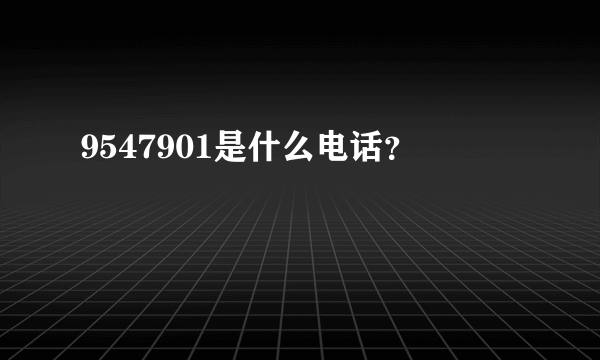 9547901是什么电话?